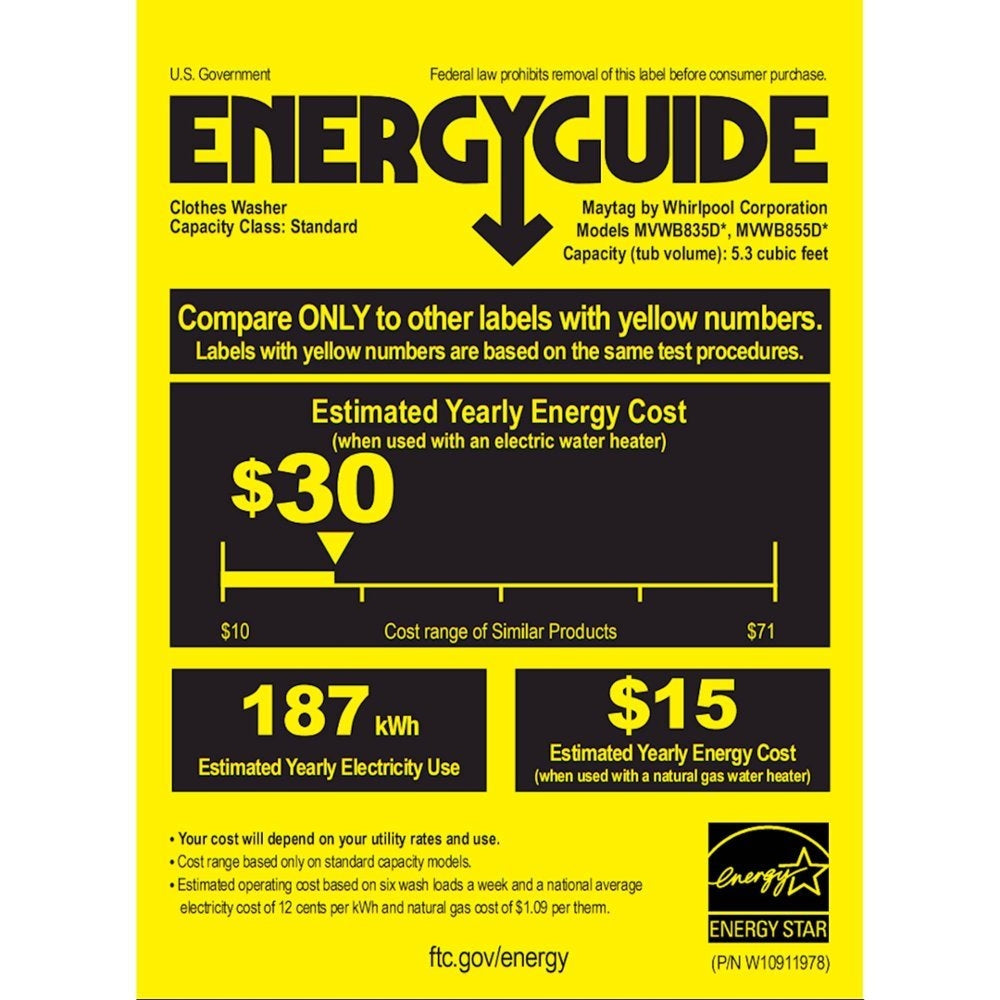 U.S. Government

Federal law prohibits removal of this label before consumer purchase.

ENERGYGUIDE

Clothes Washer
Capacity Class: Standard

Maytag by Whirlpool Corporation
Models MVWB835D*, MVWB855D*
Capacity (tub volume): 5.3 cubic feet

Compare ONLY to other labels with yellow numbers.
Labels with yellow numbers are based on the same test procedures.

Estimated Yearly Energy Cost
(when used with an electric water heater)

$30

$10 Cost range of Similar Products $71

187 kWh
Estimated Yearly Electricity Use

$15
Estimated Yearly Energy Cost
(when used with a natural gas water heater)

• Your cost will depend on your utility rates and use.
• Cost range based only on standard capacity models.
• Estimated operating cost based on six wash loads a week and a national average electricity cost of 12 cents per kWh and natural gas cost of $1.09 per therm.

ftc.gov/energy

energy
ENERGY STAR

(P/N W10911978)